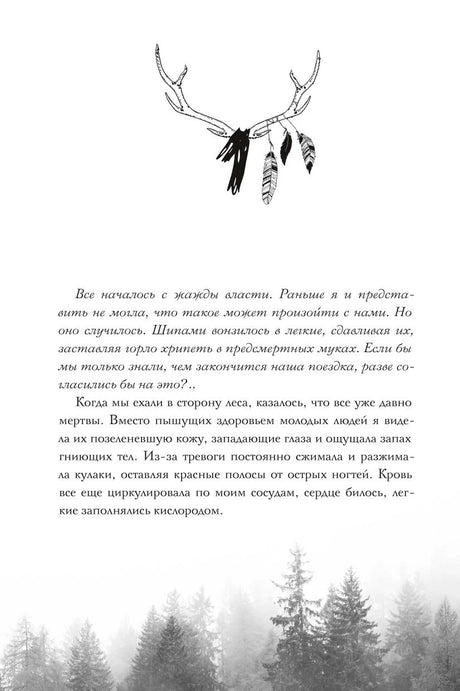 Все началось с жажды власти. Раньше я и представить не могла, что такое может произойти с нами. Но оно случилось. Шипами вонзилось в легкие, сдавливая их, заставляя горло хрипеть в предсмертных муках. Если бы мы только знали, чем закончится наша поездка, разве согласились бы на это?..

Когда мы ехали в сторону леса, казалось, что все уже давно мертвы. Вместо пышущих здоровьем молодых людей я видела их позеленевшую кожу, западающие глаза и ощущала запах гниющих тел. Из-за тревоги постоянно сжимала и разжимала кулаки, оставляя красные полосы от острых ногтей. Кровь все еще циркулировала по моим сосудам, сердце билось, легкие заполнялись кислородом.